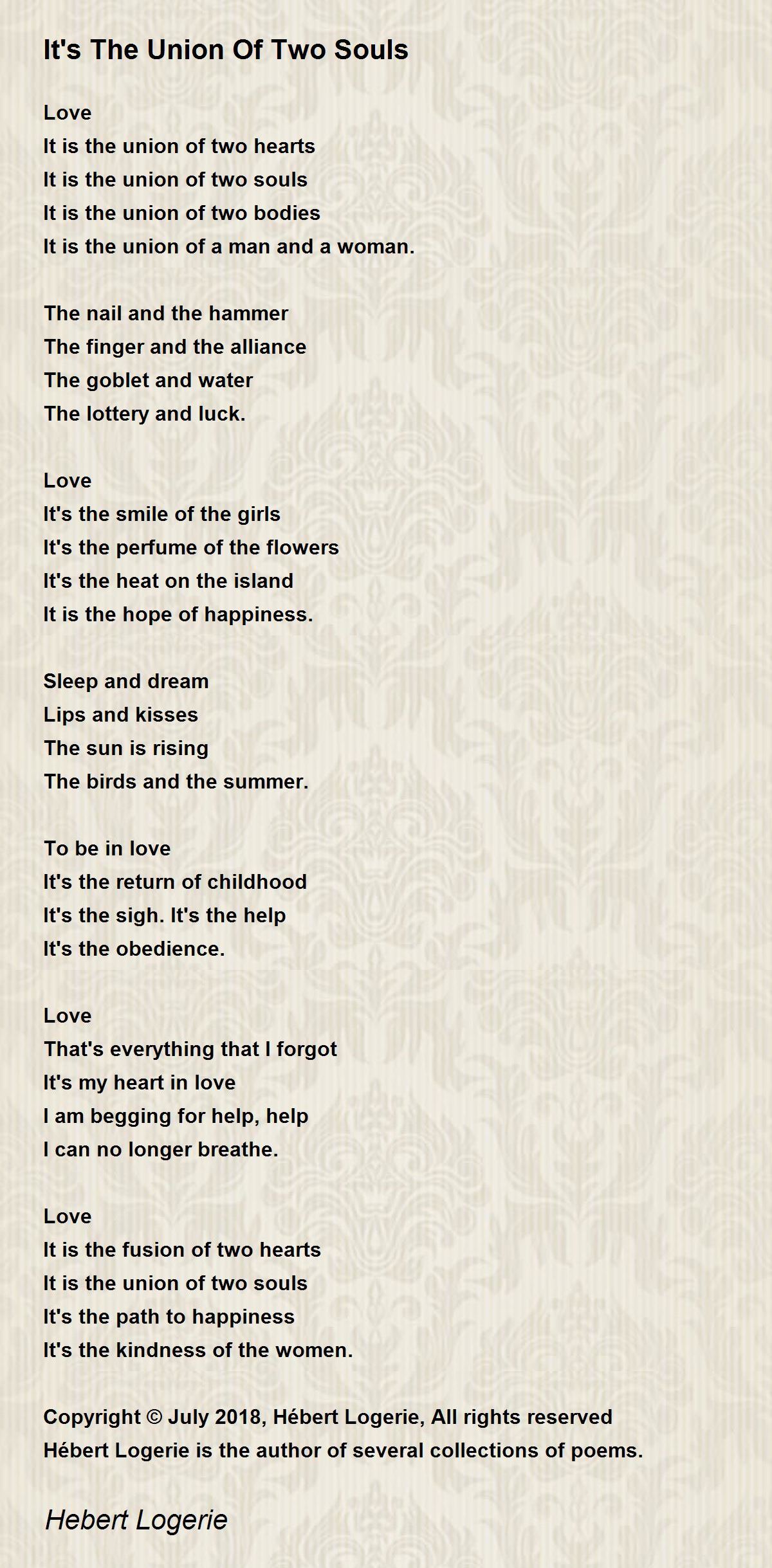 It's The Union Of Two Souls

Love
It is the union of two hearts
It is the union of two souls
It is the union of two bodies
It is the union of a man and a woman.

The nail and the hammer
The finger and the alliance
The goblet and water
The lottery and luck.

Love
It's the smile of the girls
It's the perfume of the flowers
It's the heat on the island
It is the hope of happiness.

Sleep and dream
Lips and kisses
The sun is rising
The birds and the summer.

To be in love
It's the return of childhood
It's the sigh. It's the help
It's the obedience.

Love
That's everything that I forgot
It's my heart in love
I am begging for help, help
I can no longer breathe.

Love
It is the fusion of two hearts
It is the union of two souls
It's the path to happiness
It's the kindness of the women.

Copyright © July 2018, Hébert Logerie, All rights reserved
Hébert Logerie is the author of several collections of poems.

Hebert Logerie